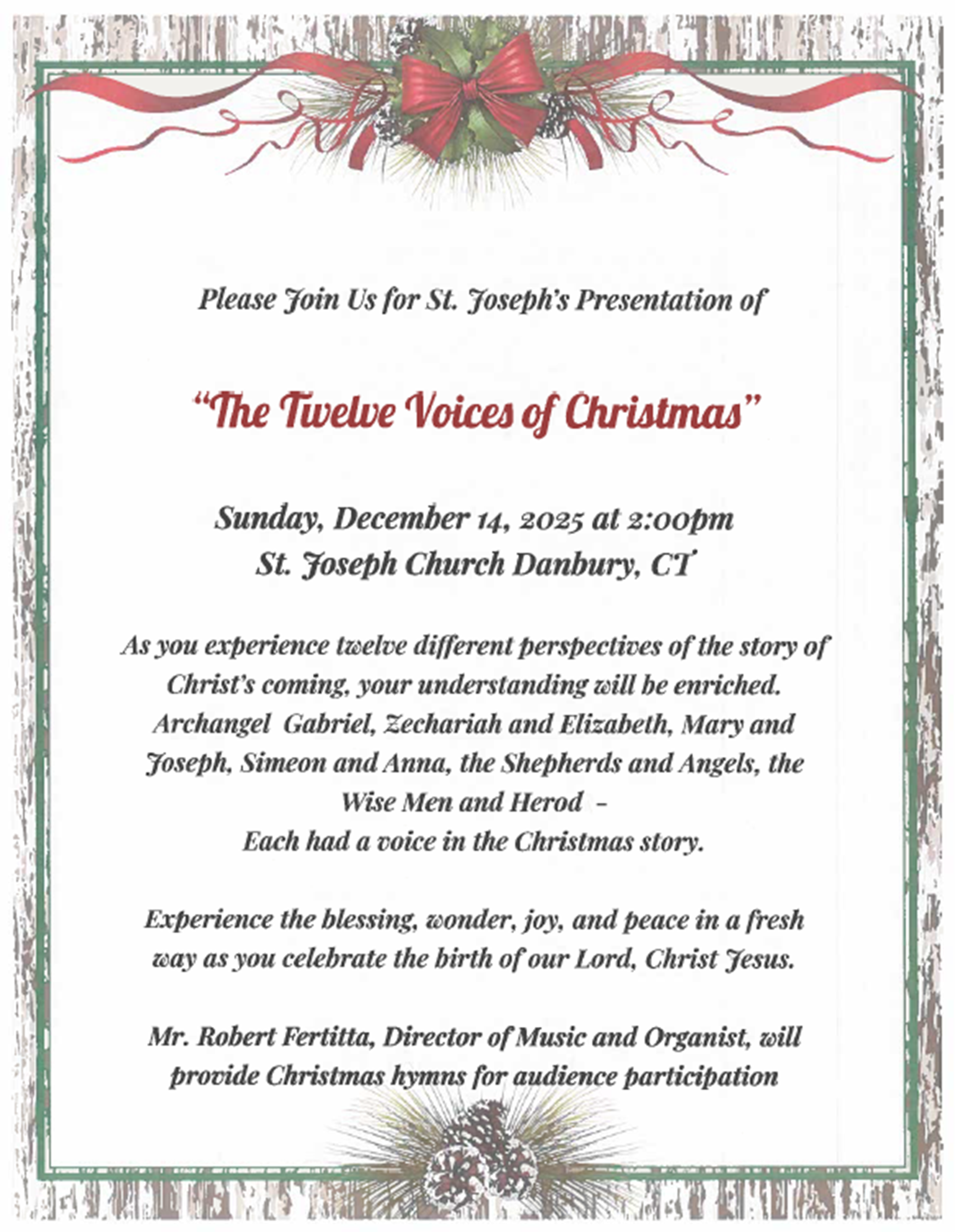 Please Join Us for St. Joseph's Presentation of

"The Twelve Voices of Christmas"

Sunday, December 14, 2025 at 2:00pm
St. Joseph Church Danbury, CT

As you experience twelve different perspectives of the story of Christ's coming, your understanding will be enriched. Archangel Gabriel, Zechariah and Elizabeth, Mary and Joseph, Simeon and Anna, the Shepherds and Angels, the Wise Men and Herod -
Each had a voice in the Christmas story.

Experience the blessing, wonder, joy, and peace in a fresh way as you celebrate the birth of our Lord, Christ Jesus.

Mr. Robert Fertitta, Director of Music and Organist, will provide Christmas hymns for audience participation